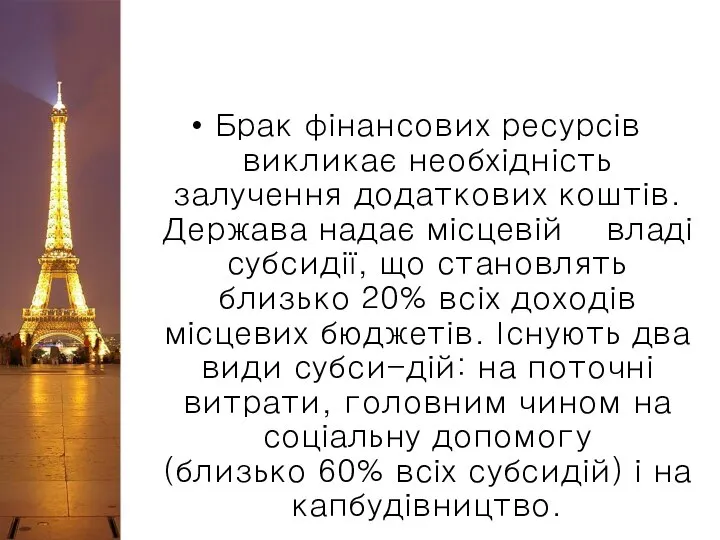 • Брак фінансових ресурсів викликає необхідність залучення додаткових коштів. Держава надає місцевій владі субсидії, що становлять близько 20% всіх доходів місцевих бюджетів. Існують два види субси-дій: на поточні витрати, головним чином на соціальну допомогу (близько 60% всіх субсидій) і на капбудівництво.